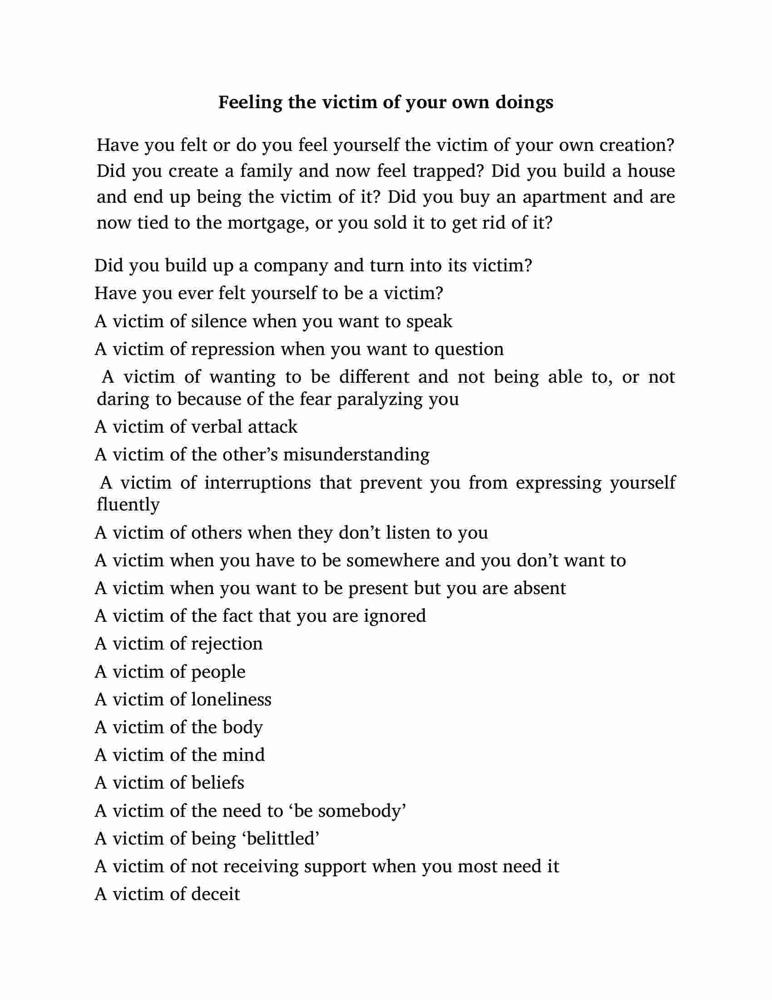 Feeling the victim of your own doings

Have you felt or do you feel yourself the victim of your own creation? Did you create a family and now feel trapped? Did you build a house and end up being the victim of it? Did you buy an apartment and are now tied to the mortgage, or you sold it to get rid of it?

Did you build up a company and turn into its victim?
Have you ever felt yourself to be a victim?
A victim of silence when you want to speak
A victim of repression when you want to question
A victim of wanting to be different and not being able to, or not daring to because of the fear paralyzing you
A victim of verbal attack
A victim of the other's misunderstanding
A victim of interruptions that prevent you from expressing yourself fluently
A victim of others when they don't listen to you
A victim when you have to be somewhere and you don't want to
A victim when you want to be present but you are absent
A victim of the fact that you are ignored
A victim of rejection
A victim of people
A victim of loneliness
A victim of the body
A victim of the mind
A victim of beliefs
A victim of the need to 'be somebody'
A victim of being 'belittled'
A victim of not receiving support when you most need it
A victim of deceit